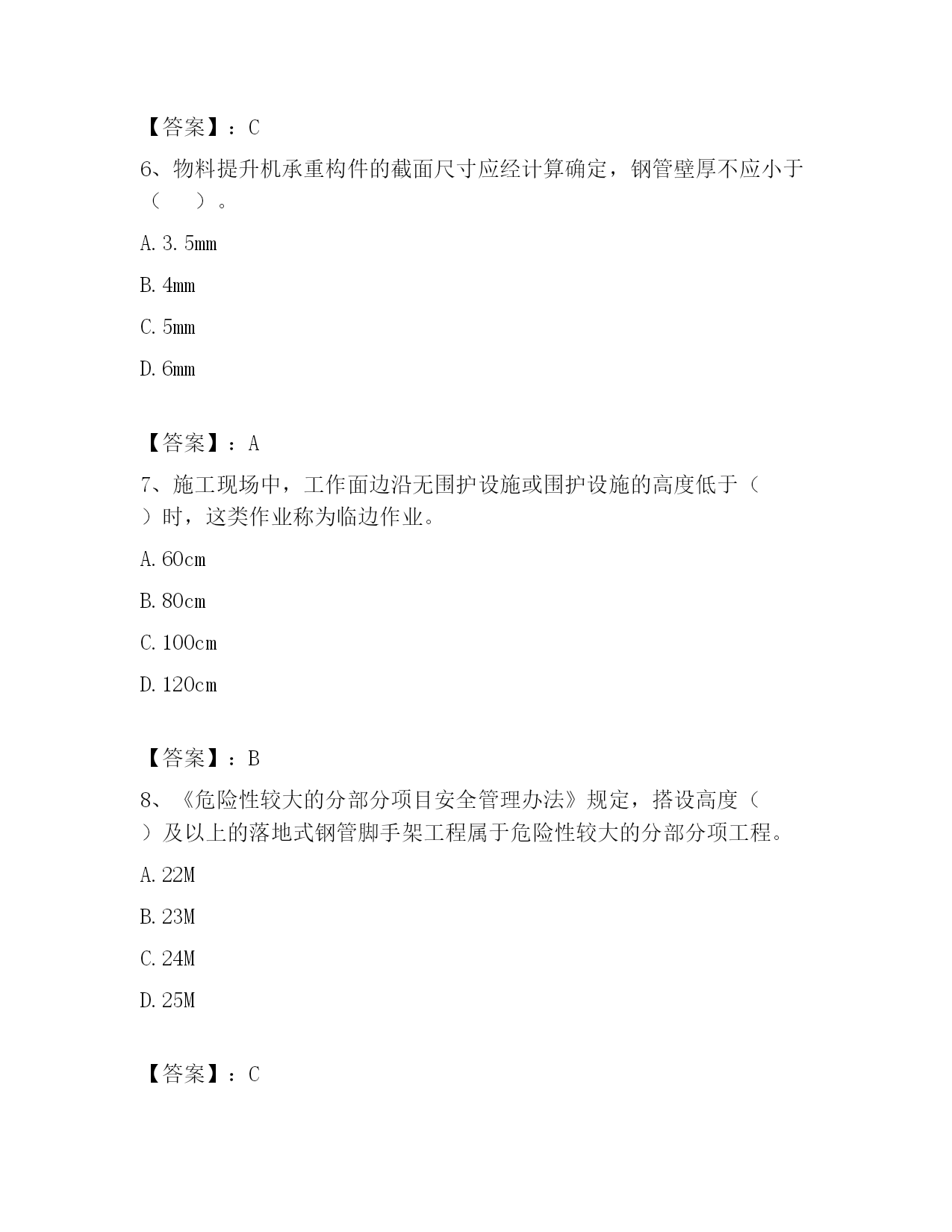 【答案】：C

6、物料提升机承重构件的截面尺寸应经计算确定，钢管壁厚不应小于（　　）。

A. 3. 5mm

B. 4mm

C. 5mm

D. 6mm

【答案】：A

7、施工现场中，工作面边沿无围护设施或围护设施的高度低于（　　）时，这类作业称为临边作业。

A. 60cm

B. 80cm

C. 100cm

D. 120cm

【答案】：B

8、《危险性较大的分部分项目安全管理办法》规定，搭设高度（　　）及以上的落地式钢管脚手架工程属于危险性较大的分部分项工程。

A. 22M

B. 23M

C. 24M

D. 25M

【答案】：C